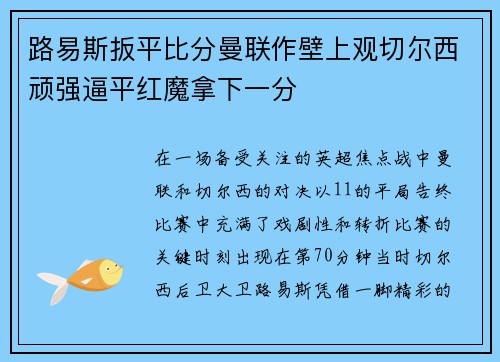 路易斯扳平比分曼联作壁上观切尔西顽强逼平红魔拿下一分

在一场备受关注的英超焦点战中曼联和切尔西的对决以11的平局告终比赛中充满了戏剧性和转折比赛的关键时刻出现在第70分钟当时切尔西后卫大卫路易斯凭借一脚精彩的